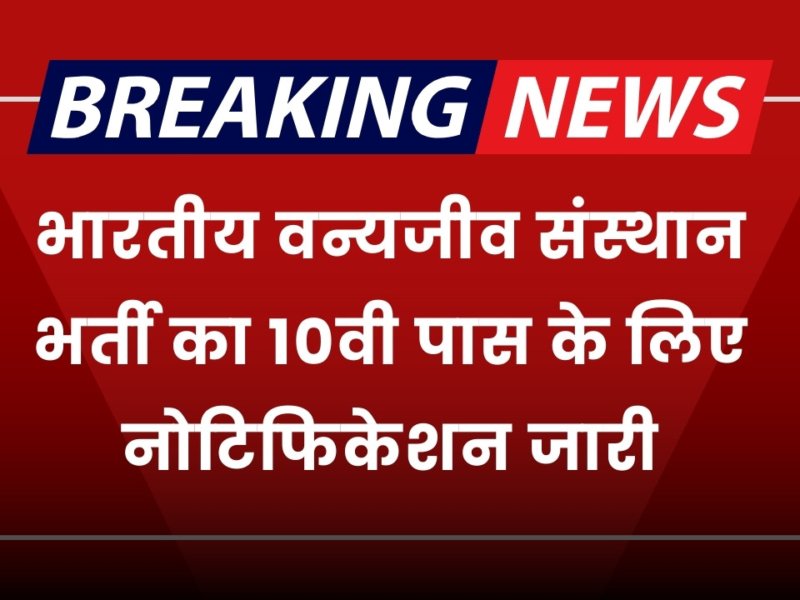 BREAKING NEWS

भारतीय वन्यजीव संस्थान भर्ती का 10वी पास के लिए नोटिफिकेशन जारी